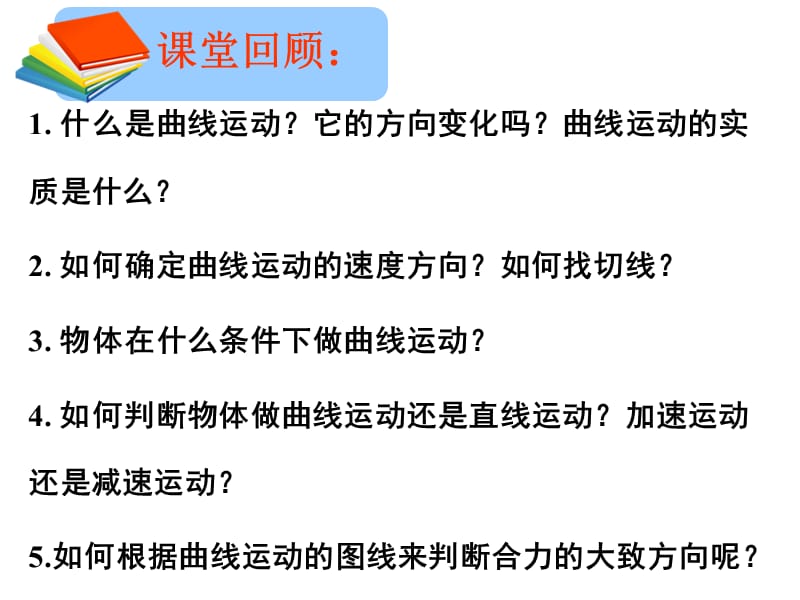 课堂回顾：

1. 什么是曲线运动？它的方向变化吗？曲线运动的实质是什么？

2. 如何确定曲线运动的速度方向？如何找切线？

3. 物体在什么条件下做曲线运动？

4. 如何判断物体做曲线运动还是直线运动？加速运动还是减速运动？

5.如何根据曲线运动的图线来判断合力的大致方向呢？